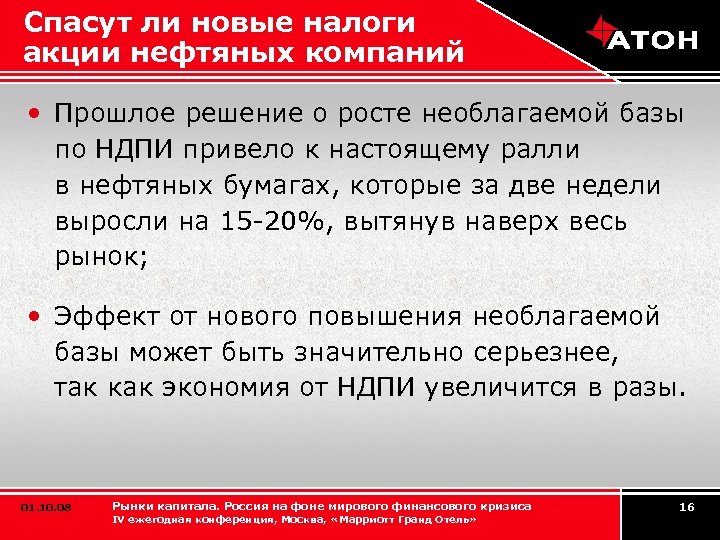 Спасут ли новые налоги акции нефтяных компаний

АТОН

• Прошлое решение о росте необлагаемой базы по НДПИ привело к настоящему ралли в нефтяных бумагах, которые за две недели выросли на 15-20%, вытянув наверх весь рынок;

• Эффект от нового повышения необлагаемой базы может быть значительно серьезнее, так как экономия от НДПИ увеличится в разы.

01.10.08

Рынки капитала. Россия на фоне мирового финансового кризиса
IV ежегодная конференция, Москва, «Марриотт Гранд Отель»

16